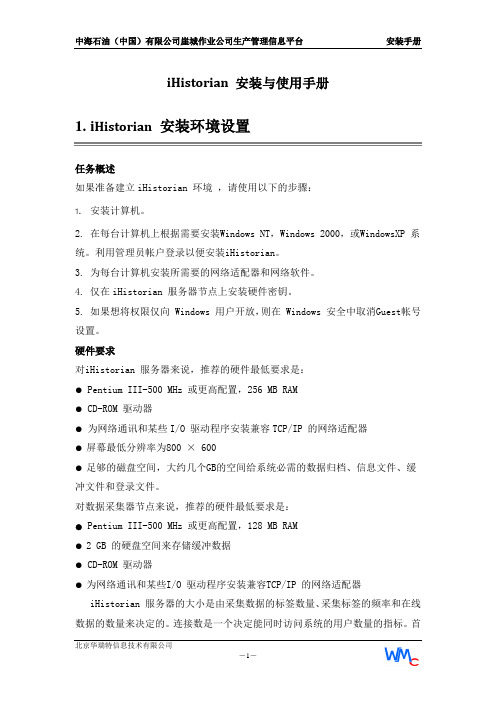 中海石油（中国）有限公司崖城作业公司生产管理信息平台 安装手册

iHistorian 安装与使用手册

1. iHistorian 安装环境设置

任务概述

如果准备建立 iHistorian 环境 ，请使用以下的步骤：

1. 安装计算机。

2. 在每台计算机上根据需要安装Windows NT，Windows 2000，或WindowsXP 系统。利用管理员帐户登录以便安装iHistorian。

3. 为每台计算机安装所需要的网络适配器和网络软件。

4. 仅在 iHistorian 服务器节点上安装硬件密钥。

5. 如果想将权限仅向 Windows 用户开放，则在 Windows 安全中取消Guest帐号设置。

硬件要求

对iHistorian 服务器来说，推荐的硬件最低要求是：

● Pentium III-500 MHz 或更高配置，256 MB RAM

● CD-ROM 驱动器

● 为网络通讯和某些 I/O 驱动程序安装兼容 TCP/IP 的网络适配器

● 屏幕最低分辨率为800 × 600

● 足够的磁盘空间，大约几个GB的空间给系统必需的数据归档、信息文件、缓冲文件和登录文件。

对数据采集器节点来说，推荐的硬件最低要求是：

● Pentium III-500 MHz 或更高配置，128 MB RAM

● 2 GB 的硬盘空间来存储缓冲数据

● CD-ROM 驱动器

● 为网络通讯和某些I/O 驱动程序安装兼容TCP/IP 的网络适配器

iHistorian 服务器的大小是由采集数据的标签数量、采集标签的频率和在线数据的数量来决定的。连接数是一个决定能同时访问系统的用户数量的指标。首

北京华瑞特信息技术有限公司

—1—

WMC